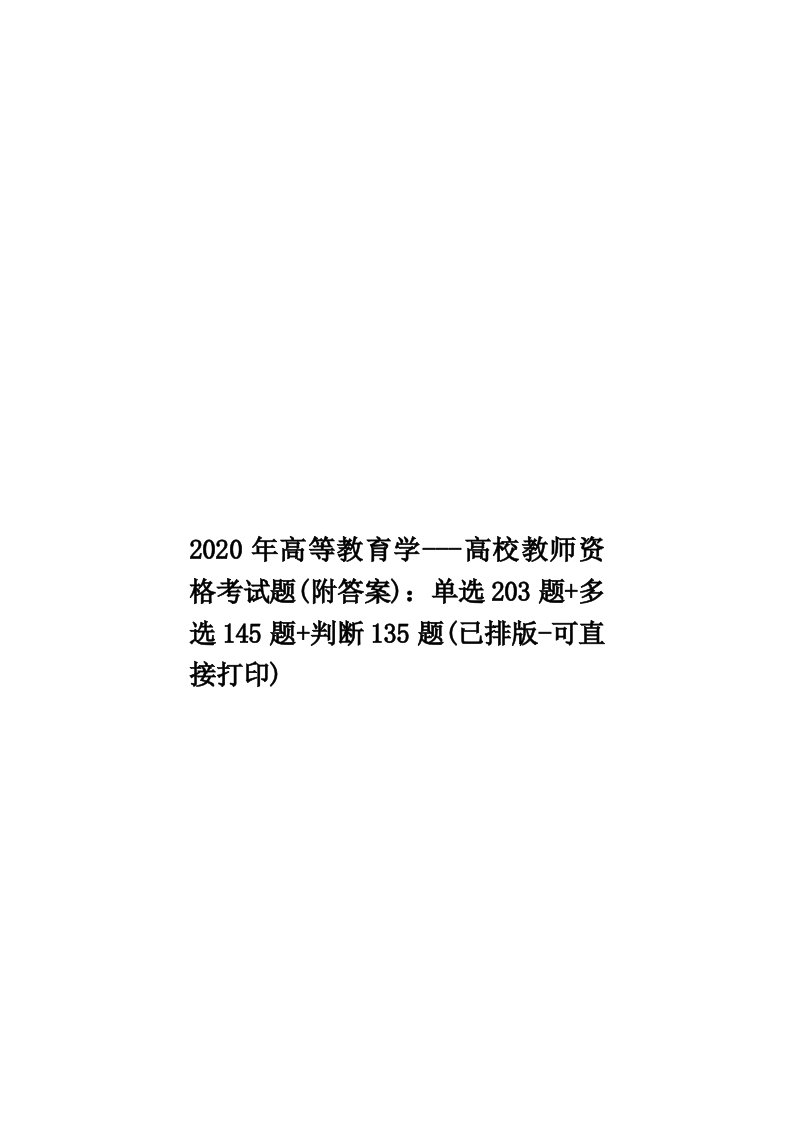 2020年高等教育学——高校教师资格考试题(附答案)：单选203题+多选145题+判断135题(已排版-可直接打印)